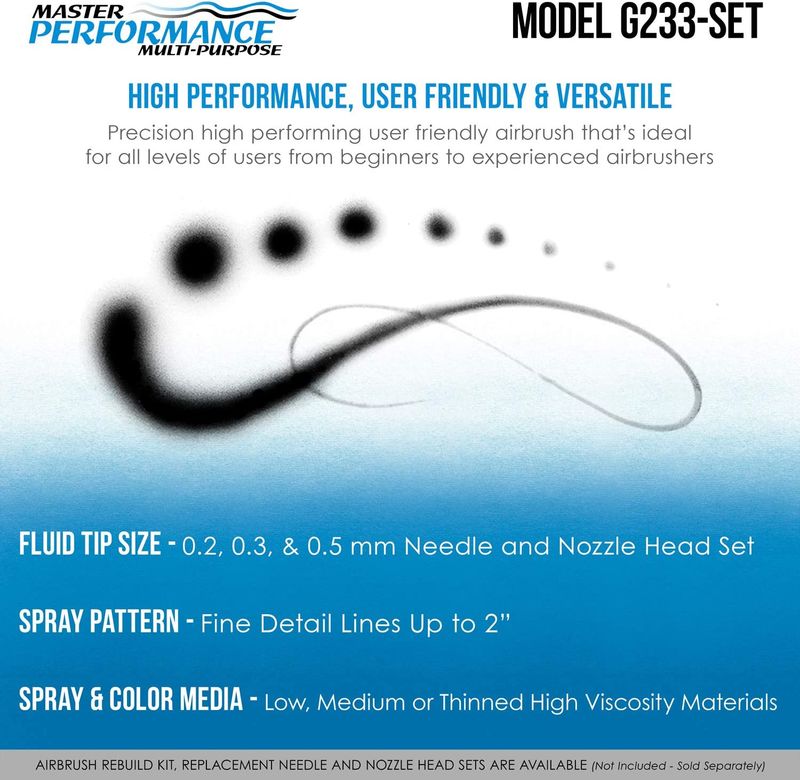 MASTER PERFORMANCE MULTI-PURPOSE

MODEL G233-SET

HIGH PERFORMANCE, USER FRIENDLY & VERSATILE

Precision high performing user friendly airbrush that's ideal for all levels of users from beginners to experienced airbrushers

FLUID TIP SIZE - 0.2, 0.3, & 0.5 mm Needle and Nozzle Head Set

SPRAY PATTERN - Fine Detail Lines Up to 2"

SPRAY & COLOR MEDIA - Low, Medium or Thinned High Viscosity Materials

AIRBRUSH REBUILD KIT, REPLACEMENT NEEDLE AND NOZZLE HEAD SETS ARE AVAILABLE (Not Included - Sold Separately)